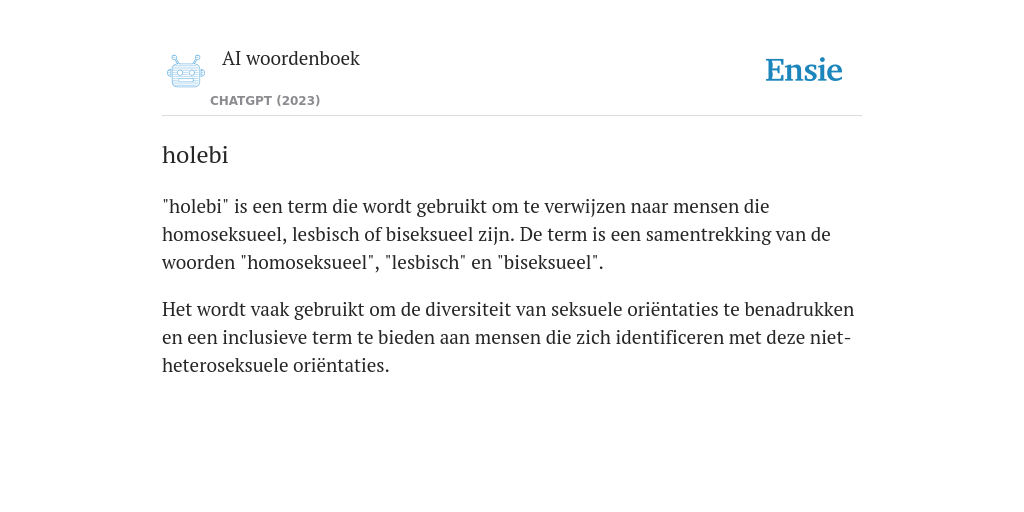 AI woordenboek

CHATGPT (2023)

Ensie

holebi

"holebi" is een term die wordt gebruikt om te verwijzen naar mensen die homoseksueel, lesbisch of biseksueel zijn. De term is een samentrekking van de woorden "homoseksueel", "lesbisch" en "biseksueel".

Het wordt vaak gebruikt om de diversiteit van seksuele oriëntaties te benadrukken en een inclusieve term te bieden aan mensen die zich identificeren met deze niet-heteroseksuele oriëntaties.